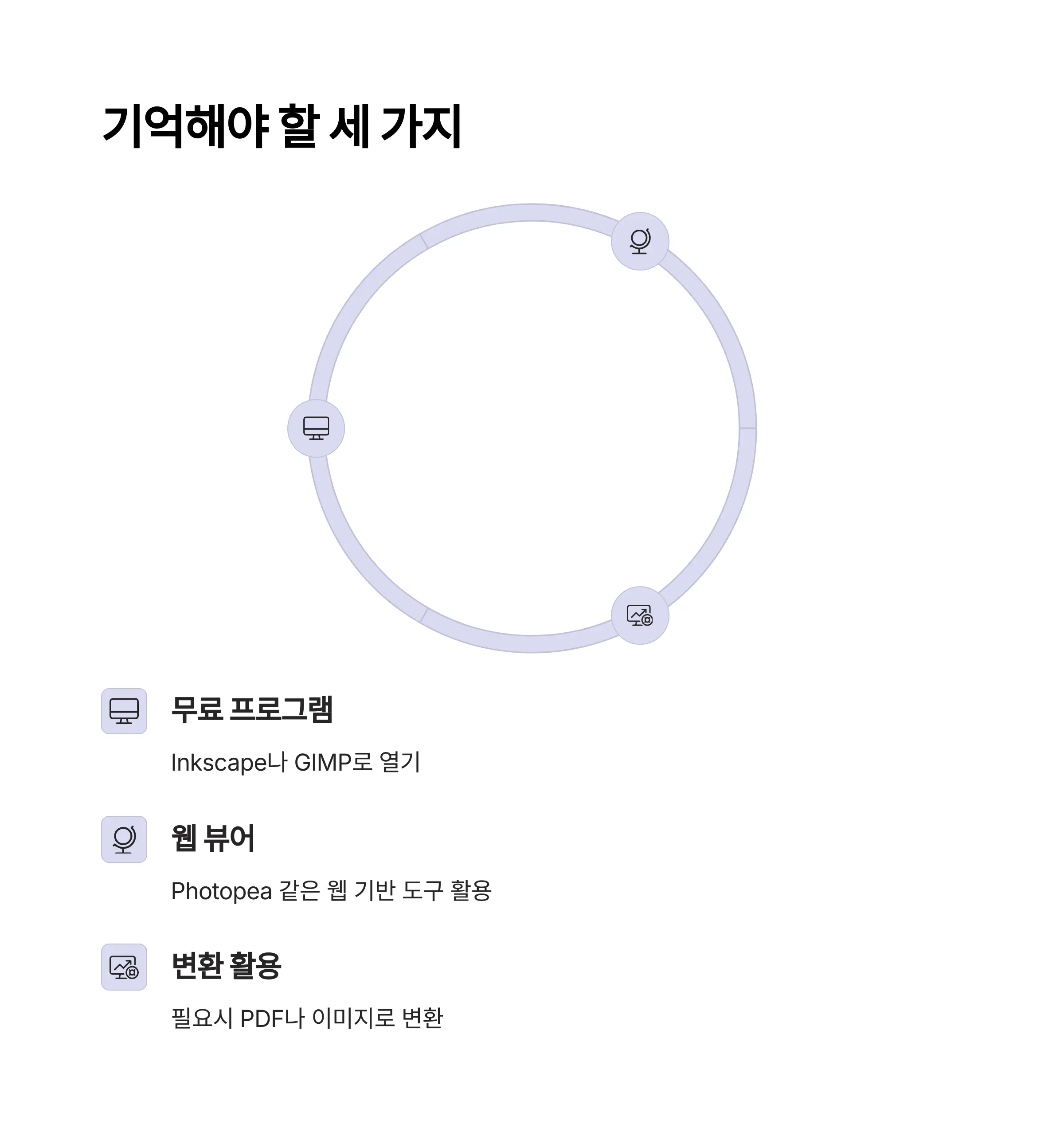 기억해야 할 세 가지

무료 프로그램

Inkscape나 GIMP로 열기

웹 뷰어

Photopea 같은 웹 기반 도구 활용

변환 활용

필요시 PDF나 이미지로 변환